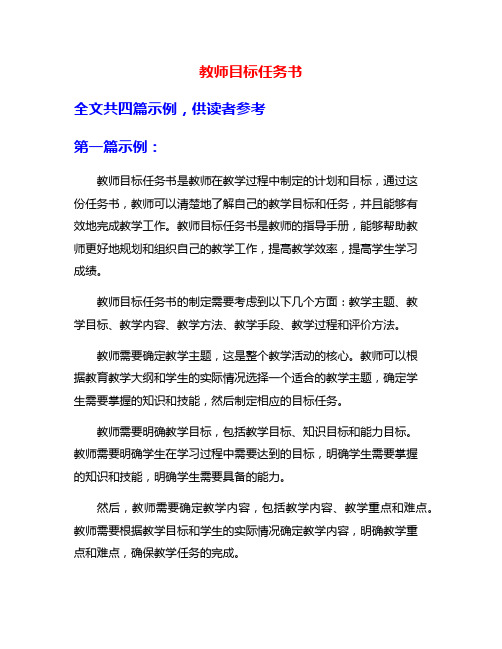 教师目标任务书

全文共四篇示例，供读者参考

第一篇示例：

教师目标任务书是教师在教学过程中制定的计划和目标，通过这份任务书，教师可以清楚地了解自己的教学目标和任务，并且能够有效地完成教学工作。教师目标任务书是教师的指导手册，能够帮助教师更好地规划和组织自己的教学工作，提高教学效率，提高学生学习成绩。

教师目标任务书的制定需要考虑到以下几个方面：教学主题、教学目标、教学内容、教学方法、教学手段、教学过程和评价方法。

教师需要确定教学主题，这是整个教学活动的核心。教师可以根据教育教学大纲和学生的实际情况选择一个适合的教学主题，确定学生需要掌握的知识和技能，然后制定相应的目标任务。

教师需要明确教学目标，包括教学目标、知识目标和能力目标。教师需要明确学生在学习过程中需要达到的目标，明确学生需要掌握的知识和技能，明确学生需要具备的能力。

然后，教师需要确定教学内容，包括教学内容、教学重点和难点。教师需要根据教学目标和学生的实际情况确定教学内容，明确教学重点和难点，确保教学任务的完成。